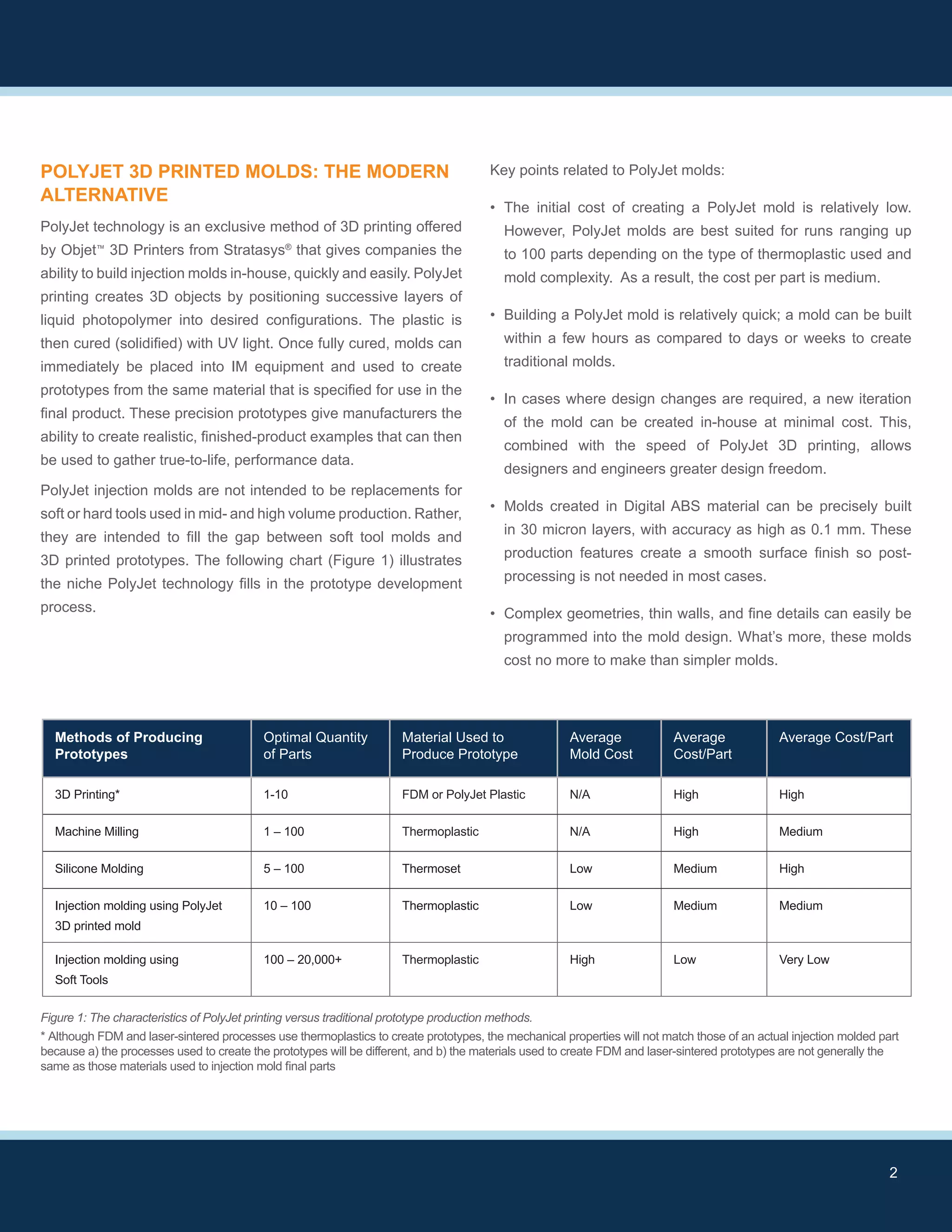 POLYJET 3D PRINTED MOLDS: THE MODERN ALTERNATIVE

PolyJet technology is an exclusive method of 3D printing offered by Objet™ 3D Printers from Stratasys® that gives companies the ability to build injection molds in-house, quickly and easily. PolyJet printing creates 3D objects by positioning successive layers of liquid photopolymer into desired configurations. The plastic is then cured (solidified) with UV light. Once fully cured, molds can immediately be placed into IM equipment and used to create prototypes from the same material that is specified for use in the final product. These precision prototypes give manufacturers the ability to create realistic, finished-product examples that can then be used to gather true-to-life, performance data.

PolyJet injection molds are not intended to be replacements for soft or hard tools used in mid- and high volume production. Rather, they are intended to fill the gap between soft tool molds and 3D printed prototypes. The following chart (Figure 1) illustrates the niche PolyJet technology fills in the prototype development process.

Key points related to PolyJet molds:

• The initial cost of creating a PolyJet mold is relatively low. However, PolyJet molds are best suited for runs ranging up to 100 parts depending on the type of thermoplastic used and mold complexity. As a result, the cost per part is medium.

• Building a PolyJet mold is relatively quick; a mold can be built within a few hours as compared to days or weeks to create traditional molds.

• In cases where design changes are required, a new iteration of the mold can be created in-house at minimal cost. This, combined with the speed of PolyJet 3D printing, allows designers and engineers greater design freedom.

• Molds created in Digital ABS material can be precisely built in 30 micron layers, with accuracy as high as 0.1 mm. These production features create a smooth surface finish so post-processing is not needed in most cases.

• Complex geometries, thin walls, and fine details can easily be programmed into the mold design. What's more, these molds cost no more to make than simpler molds.

| Methods of Producing Prototypes | Optimal Quantity of Parts | Material Used to Produce Prototype | Average Mold Cost | Average Cost/Part | Average Cost/Part |
|---|---|---|---|---|---|
| 3D Printing* | 1-10 | FDM or PolyJet Plastic | N/A | High | High |
| Machine Milling | 1 – 100 | Thermoplastic | N/A | High | Medium |
| Silicone Molding | 5 – 100 | Thermoset | Low | Medium | High |
| Injection molding using PolyJet 3D printed mold | 10 – 100 | Thermoplastic | Low | Medium | Medium |
| Injection molding using Soft Tools | 100 – 20,000+ | Thermoplastic | High | Low | Very Low |

Figure 1: The characteristics of PolyJet printing versus traditional prototype production methods.

* Although FDM and laser-sintered processes use thermoplastics to create prototypes, the mechanical properties will not match those of an actual injection molded part because a) the processes used to create the prototypes will be different, and b) the materials used to create FDM and laser-sintered prototypes are not generally the same as those materials used to injection mold final parts

2